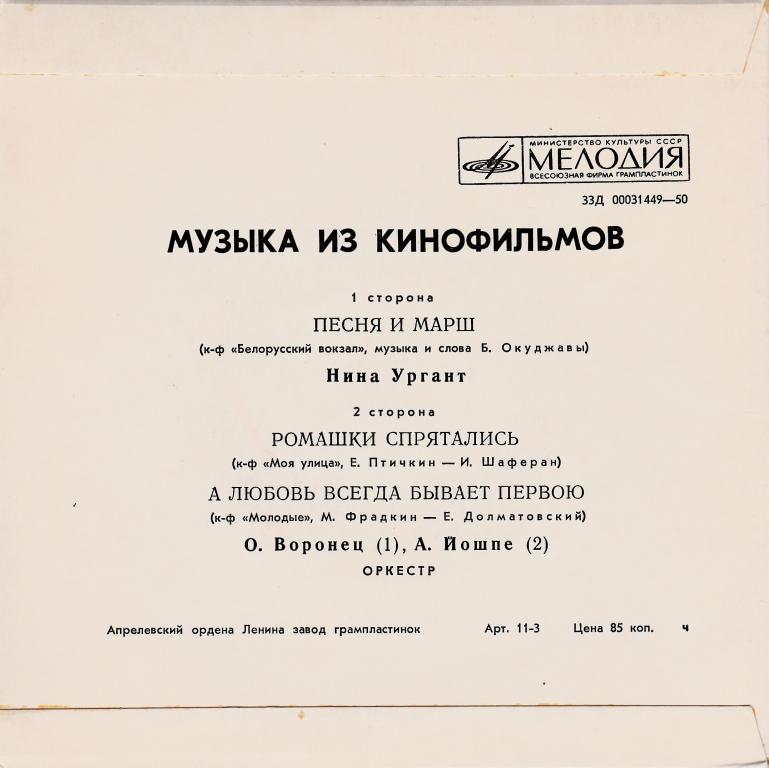 МИНИСТЕРСТВО КУЛЬТУРЫ СССР
МЕЛОДИЯ
ВСЕСОЮЗНАЯ ФИРМА ГРАМПЛАСТИНОК

33Д 00031449—50

МУЗЫКА ИЗ КИНОФИЛЬМОВ

1 сторона

ПЕСНЯ И МАРШ
(к-ф «Белорусский вокзал», музыка и слова Б. Окуджавы)

Нина Ургант

2 сторона

РОМАШКИ СПРЯТАЛИСЬ
(к-ф «Моя улица», Е. Птичкин — И. Шаферан)

А ЛЮБОВЬ ВСЕГДА БЫВАЕТ ПЕРВОЮ
(к-ф «Молодые», М. Фрадкин — Е. Долматовский)

О. Воронец (1), А. Йошпе (2)
ОРКЕСТР

Апрелевский ордена Ленина завод грампластинок Арт. 11-3 Цена 85 коп. ч